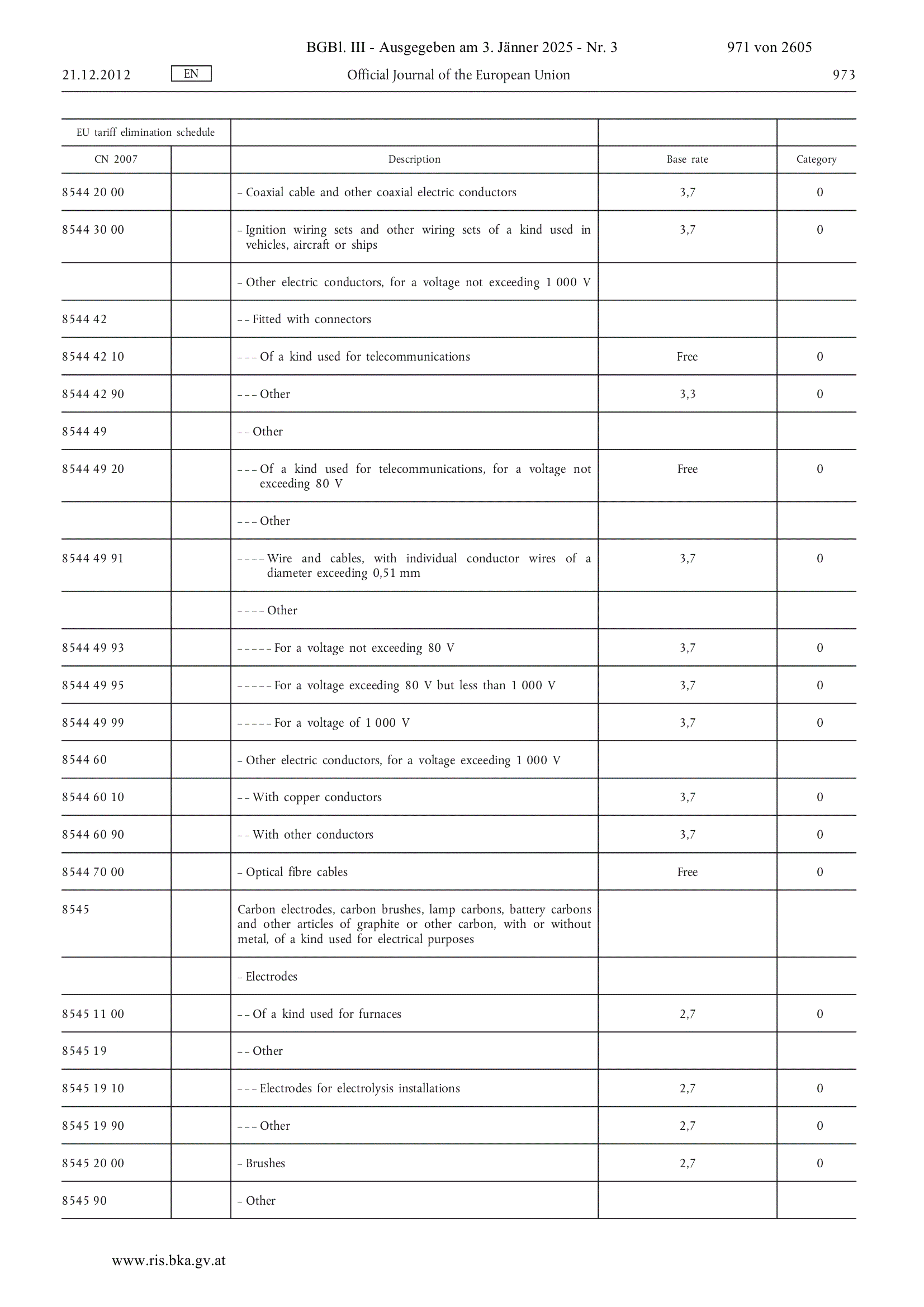 BGBl. III - Ausgegeben am 3. Jänner 2025 - Nr. 3 971 von 2605

21.12.2012 EN Official Journal of the European Union 973

| EU tariff elimination schedule | | | | |
|---|---|---|---|---|
| CN 2007 | | Description | Base rate | Category |
| 8544 20 00 | | – Coaxial cable and other coaxial electric conductors | 3,7 | 0 |
| 8544 30 00 | | – Ignition wiring sets and other wiring sets of a kind used in vehicles, aircraft or ships | 3,7 | 0 |
| | | – Other electric conductors, for a voltage not exceeding 1 000 V | | |
| 8544 42 | | – – Fitted with connectors | | |
| 8544 42 10 | | – – – Of a kind used for telecommunications | Free | 0 |
| 8544 42 90 | | – – – Other | 3,3 | 0 |
| 8544 49 | | – – Other | | |
| 8544 49 20 | | – – – Of a kind used for telecommunications, for a voltage not exceeding 80 V | Free | 0 |
| | | – – – Other | | |
| 8544 49 91 | | – – – – Wire and cables, with individual conductor wires of a diameter exceeding 0,51 mm | 3,7 | 0 |
| | | – – – – Other | | |
| 8544 49 93 | | – – – – – For a voltage not exceeding 80 V | 3,7 | 0 |
| 8544 49 95 | | – – – – – For a voltage exceeding 80 V but less than 1 000 V | 3,7 | 0 |
| 8544 49 99 | | – – – – – For a voltage of 1 000 V | 3,7 | 0 |
| 8544 60 | | – Other electric conductors, for a voltage exceeding 1 000 V | | |
| 8544 60 10 | | – – With copper conductors | 3,7 | 0 |
| 8544 60 90 | | – – With other conductors | 3,7 | 0 |
| 8544 70 00 | | – Optical fibre cables | Free | 0 |
| 8545 | | Carbon electrodes, carbon brushes, lamp carbons, battery carbons and other articles of graphite or other carbon, with or without metal, of a kind used for electrical purposes | | |
| | | – Electrodes | | |
| 8545 11 00 | | – – Of a kind used for furnaces | 2,7 | 0 |
| 8545 19 | | – – Other | | |
| 8545 19 10 | | – – – Electrodes for electrolysis installations | 2,7 | 0 |
| 8545 19 90 | | – – – Other | 2,7 | 0 |
| 8545 20 00 | | – Brushes | 2,7 | 0 |
| 8545 90 | | – Other | | |

www.ris.bka.gv.at